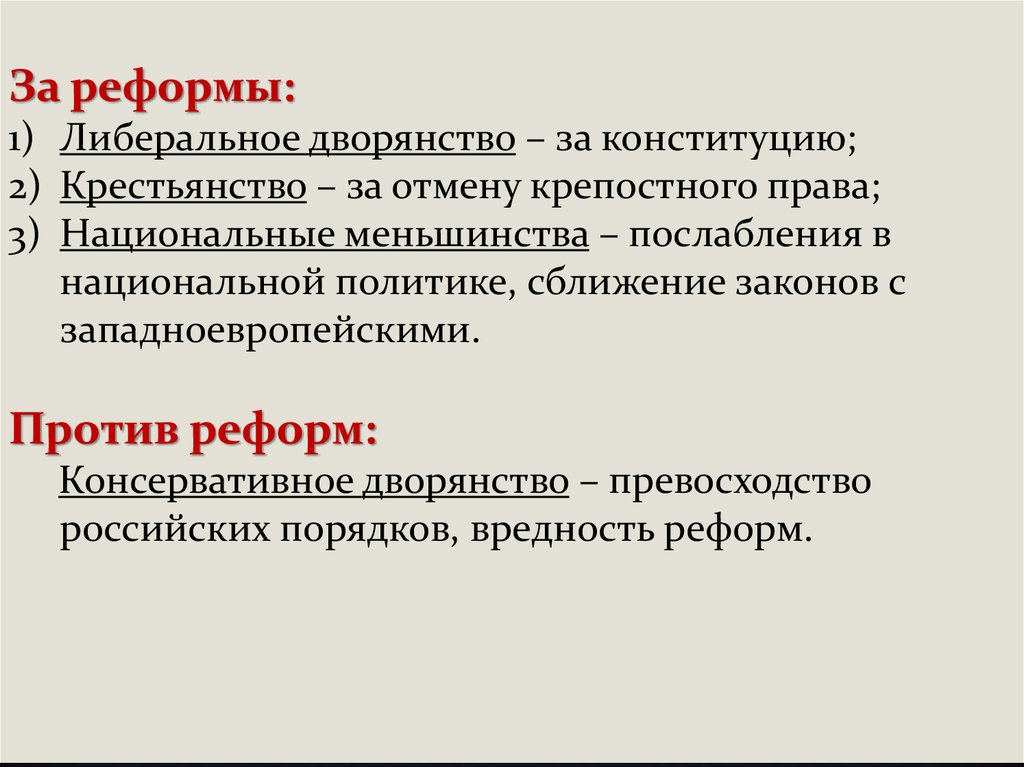 За реформы:

1) Либеральное дворянство – за конституцию;
2) Крестьянство – за отмену крепостного права;
3) Национальные меньшинства – послабления в национальной политике, сближение законов с западноевропейскими.

Против реформ:

Консервативное дворянство – превосходство российских порядков, вредность реформ.